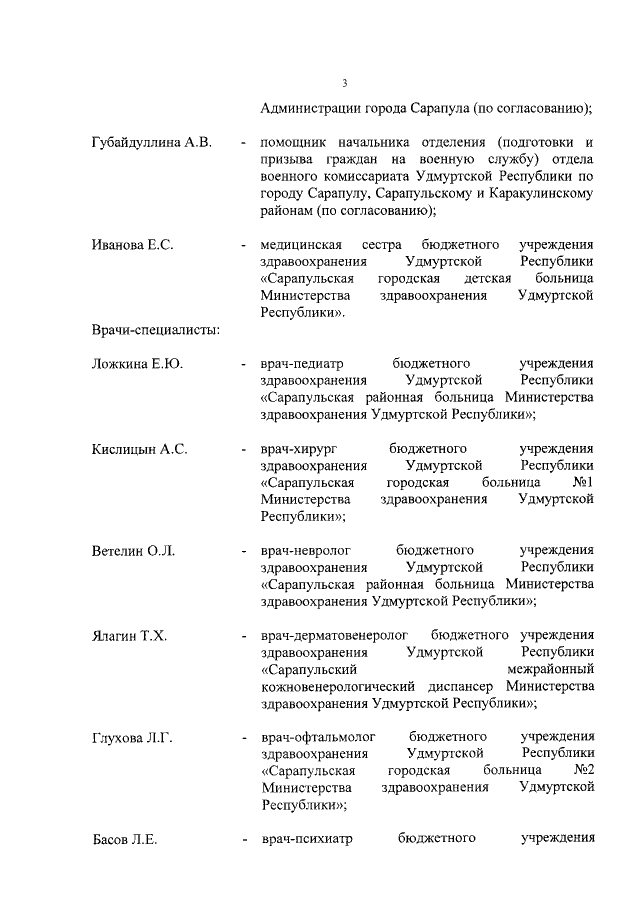 3

Администрации города Сарапула (по согласованию);

Губайдуллина А.В. - помощник начальника отделения (подготовки и призыва граждан на военную службу) отдела военного комиссариата Удмуртской Республики по городу Сарапулу, Сарапульскому и Каракулинскому районам (по согласованию);

Иванова Е.С. - медицинская сестра бюджетного учреждения здравоохранения Удмуртской Республики «Сарапульская городская детская больница Министерства здравоохранения Удмуртской Республики».

Врачи-специалисты:

Ложкина Е.Ю. - врач-педиатр бюджетного учреждения здравоохранения Удмуртской Республики «Сарапульская районная больница Министерства здравоохранения Удмуртской Республики»;

Кислицын А.С. - врач-хирург бюджетного учреждения здравоохранения Удмуртской Республики «Сарапульская городская больница №1 Министерства здравоохранения Удмуртской Республики»;

Ветелин О.Л. - врач-невролог бюджетного учреждения здравоохранения Удмуртской Республики «Сарапульская районная больница Министерства здравоохранения Удмуртской Республики»;

Ялагин Т.Х. - врач-дерматовенеролог бюджетного учреждения здравоохранения Удмуртской Республики «Сарапульский межрайонный кожновенерологический диспансер Министерства здравоохранения Удмуртской Республики»;

Глухова Л.Г. - врач-офтальмолог бюджетного учреждения здравоохранения Удмуртской Республики «Сарапульская городская больница №2 Министерства здравоохранения Удмуртской Республики»;

Басов Л.Е. - врач-психиатр бюджетного учреждения